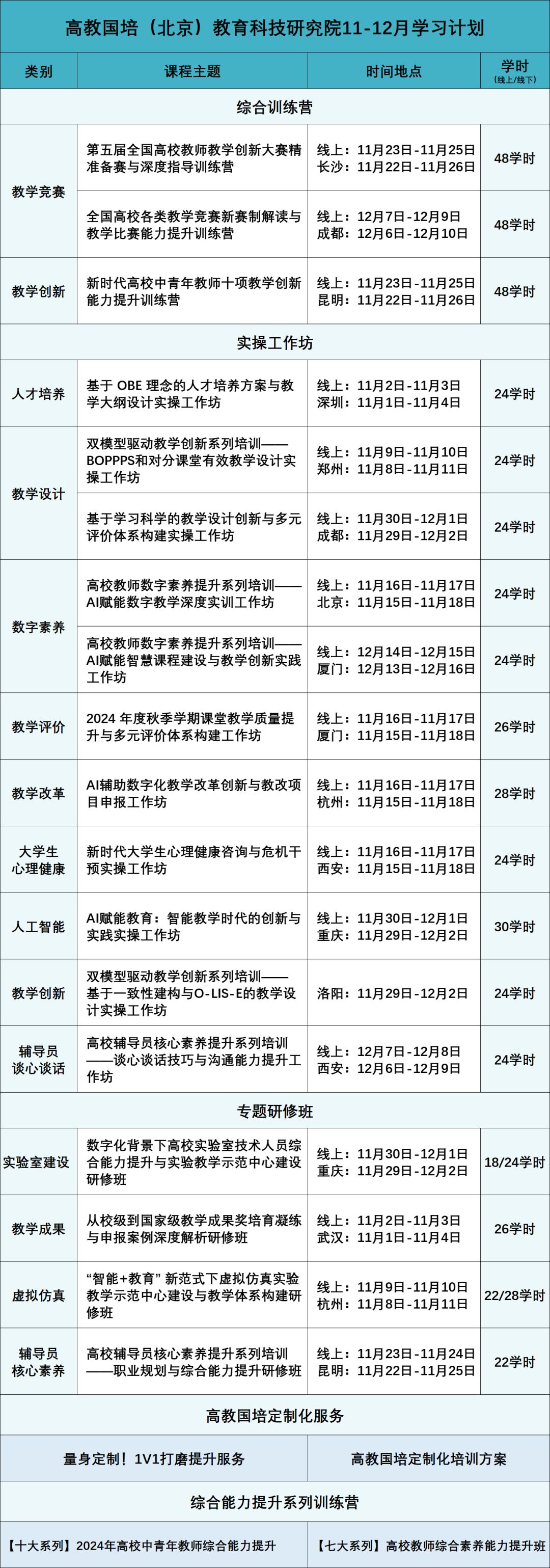 高教国培（北京）教育科技研究院11-12月学习计划

| 类别 | 课程主题 | 时间地点 | 学时（线上/线下） |
|---|---|---|---|
| 综合训练营 | | | |
| 教学竞赛 | 第五届全国高校教师教学创新大赛精准备赛与深度指导训练营 | 线上：11月23日-11月25日 长沙：11月22日-11月26日 | 48学时 |
| | 全国高校各类教学竞赛新赛制解读与教学比赛能力提升训练营 | 线上：12月7日-12月9日 成都：12月6日-12月10日 | 48学时 |
| 教学创新 | 新时代高校中青年教师十项教学创新能力提升训练营 | 线上：11月23日-11月25日 昆明：11月22日-11月26日 | 48学时 |
| 实操工作坊 | | | |
| 人才培养 | 基于OBE理念的人才培养方案与教学大纲设计实操工作坊 | 线上：11月2日-11月3日 深圳：11月1日-11月4日 | 24学时 |
| 教学设计 | 双模型驱动教学创新系列培训——BOPPPS和对分课堂有效教学设计实操工作坊 | 线上：11月9日-11月10日 郑州：11月8日-11月11日 | 24学时 |
| | 基于学习科学的教学设计创新与多元评价体系构建实操工作坊 | 线上：11月30日-12月1日 成都：11月29日-12月2日 | 24学时 |
| 数字素养 | 高校教师数字素养提升系列培训——AI赋能数字教学深度实训工作坊 | 线上：11月16日-11月17日 北京：11月15日-11月18日 | 24学时 |
| | 高校教师数字素养提升系列培训——AI赋能智慧课程建设与教学创新实践工作坊 | 线上：12月14日-12月15日 厦门：12月13日-12月16日 | 24学时 |
| 教学评价 | 2024年度秋季学期课堂教学质量提升与多元评价体系构建工作坊 | 线上：11月16日-11月17日 厦门：11月15日-11月18日 | 26学时 |
| 教学改革 | AI辅助数字化教学改革创新与教改项目申报工作坊 | 线上：11月16日-11月17日 杭州：11月15日-11月18日 | 28学时 |
| 大学生心理健康 | 新时代大学生心理健康咨询与危机干预实操工作坊 | 线上：11月16日-11月17日 西安：11月15日-11月18日 | 24学时 |
| 人工智能 | AI赋能教育：智能教学时代的创新与实践实操工作坊 | 线上：11月30日-12月1日 重庆：11月29日-12月2日 | 30学时 |
| 教学创新 | 双模型驱动教学创新系列培训——基于一致性建构与O-LIS-E的教学设计实操工作坊 | 洛阳：11月29日-12月2日 | 24学时 |
| 辅导员谈心谈话 | 高校辅导员核心素养提升系列培训——谈心谈话技巧与沟通能力提升工作坊 | 线上：12月7日-12月8日 西安：12月6日-12月9日 | 24学时 |
| 专题研修班 | | | |
| 实验室建设 | 数字化背景下高校实验室技术人员综合能力提升与实验教学示范中心建设研修班 | 线上：11月30日-12月1日 重庆：11月29日-12月2日 | 18/24学时 |
| 教学成果 | 从校级到国家级教学成果奖培育凝练与申报案例深度解析研修班 | 线上：11月2日-11月3日 武汉：11月1日-11月4日 | 26学时 |
| 虚拟仿真 | “智能+教育”新范式下虚拟仿真实验教学示范中心建设与教学体系构建研修班 | 线上：11月9日-11月10日 杭州：11月8日-11月11日 | 22/28学时 |
| 辅导员核心素养 | 高校辅导员核心素养提升系列培训——职业规划与综合能力提升研修班 | 线上：11月23日-11月24日 昆明：11月22日-11月25日 | 22学时 |

高教国培定制化服务

量身定制！1V1打磨提升服务

高教国培定制化培训方案

综合能力提升系列训练营

【十大系列】2024年高校中青年教师综合能力提升

【七大系列】高校教师综合素养能力提升班